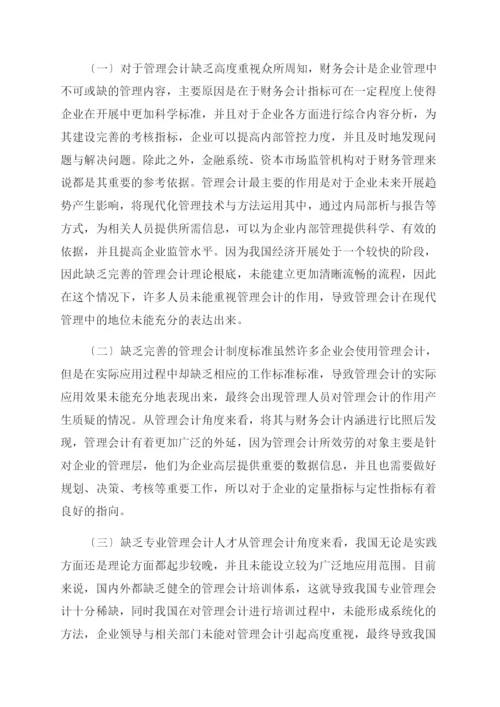 〔一〕对于管理会计缺乏高度重视众所周知，财务会计是企业管理中不可或缺的管理内容，主要原因是在于财务会计指标可在一定程度上使得企业在开展中更加科学标准，并且对于企业各方面进行综合内容分析，为其建设完善的考核指标，企业可以提高内部管控力度，并且及时地发现问题与解决问题。除此之外，金融系统、资本市场监管机构对于财务管理来说都是其重要的参考依据。管理会计最主要的作用是对于企业未来开展趋势产生影响，将现代化管理技术与方法运用其中，通过内局部析与报告等方式，为相关人员提供所需信息，可以为企业内部管理提供科学、有效的依据，并且提高企业监管水平。因为我国经济开展处于一个较快的阶段，因此缺乏完善的管理会计理论根底，未能建立更加清晰流畅的流程，因此在这个情况下，许多人员未能重视管理会计的作用，导致管理会计在现代管理中的地位未能充分的表达出来。

〔二〕缺乏完善的管理会计制度标准虽然许多企业会使用管理会计，但是在实际应用过程中却缺乏相应的工作标准标准，导致管理会计的实际应用效果未能充分地表现出来，最终会出现管理人员对管理会计的作用产生质疑的情况。从管理会计角度来看，将其与财务会计内涵进行比照后发现，管理会计有着更加广泛的外延，因为管理会计所效劳的对象主要是针对企业的管理层，他们为企业高层提供重要的数据信息，并且也需要做好规划、决策、考核等重要工作，所以对于企业的定量指标与定性指标有着良好的指向。

〔三〕缺乏专业管理会计人才从管理会计角度来看，我国无论是实践方面还是理论方面都起步较晚，并且未能设立较为广泛地应用范围。目前来说，国内外都缺乏健全的管理会计培训体系，这就导致我国专业管理会计十分稀缺，同时我国在对管理会计进行培训过程中，未能形成系统化的方法，企业领导与相关部门未能对管理会计引起高度重视，最终导致我国